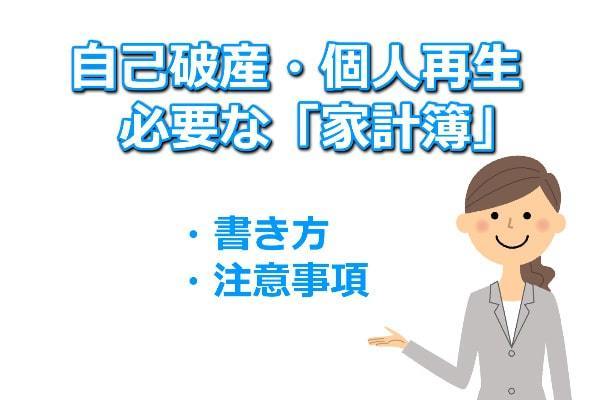 自己破産・個人再生
必要な「家計簿」

・書き方
・注意事項